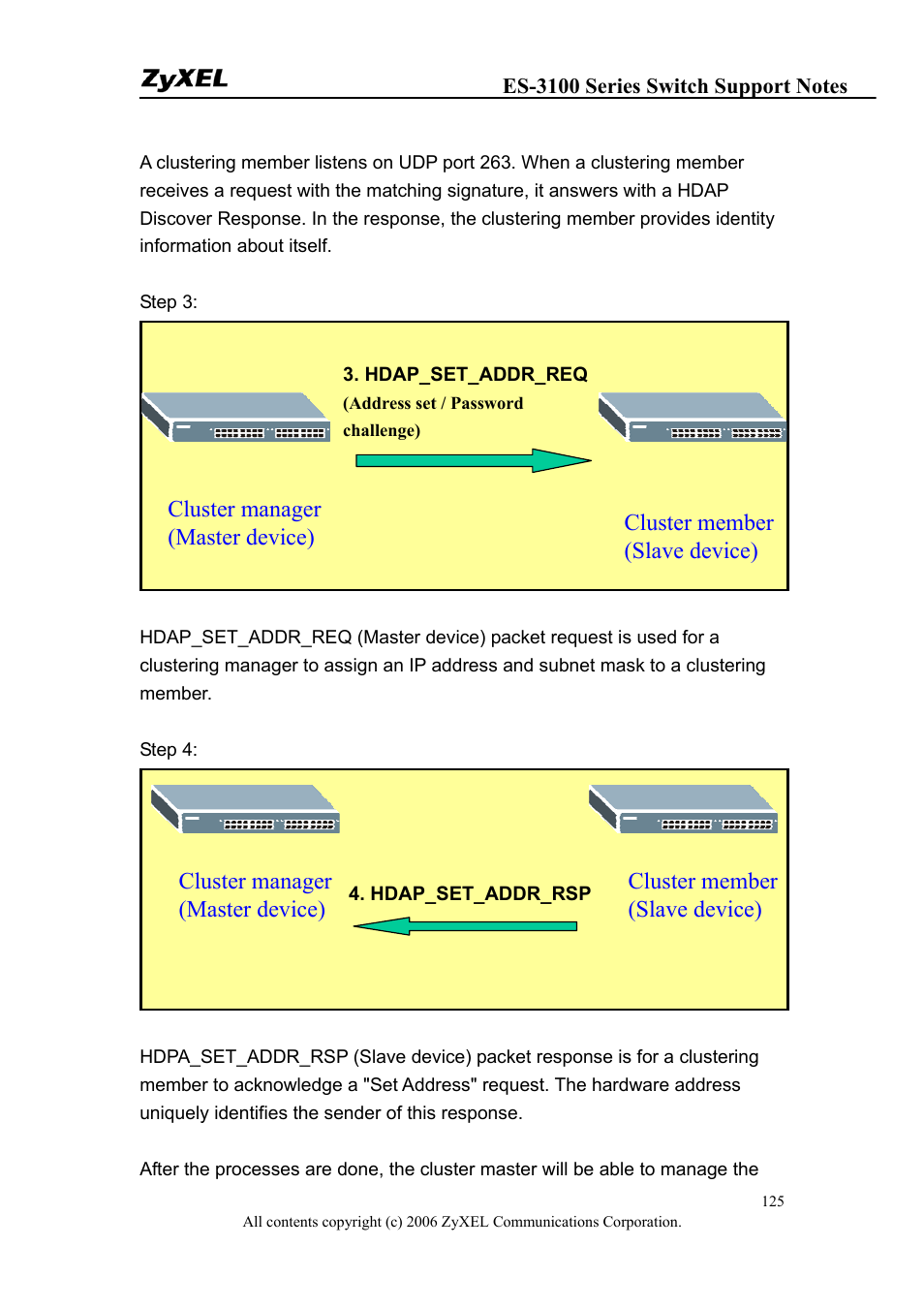 ZyXEL

ES-3100 Series Switch Support Notes

A clustering member listens on UDP port 263. When a clustering member receives a request with the matching signature, it answers with a HDAP Discover Response. In the response, the clustering member provides identity information about itself.

Step 3:

3. HDAP_SET_ADDR_REQ
(Address set / Password challenge)

Cluster manager
(Master device)

Cluster member
(Slave device)

HDAP_SET_ADDR_REQ (Master device) packet request is used for a clustering manager to assign an IP address and subnet mask to a clustering member.

Step 4:

Cluster manager
(Master device)

4. HDAP_SET_ADDR_RSP

Cluster member
(Slave device)

HDPA_SET_ADDR_RSP (Slave device) packet response is for a clustering member to acknowledge a "Set Address" request. The hardware address uniquely identifies the sender of this response.

After the processes are done, the cluster master will be able to manage the

125

All contents copyright (c) 2006 ZyXEL Communications Corporation.